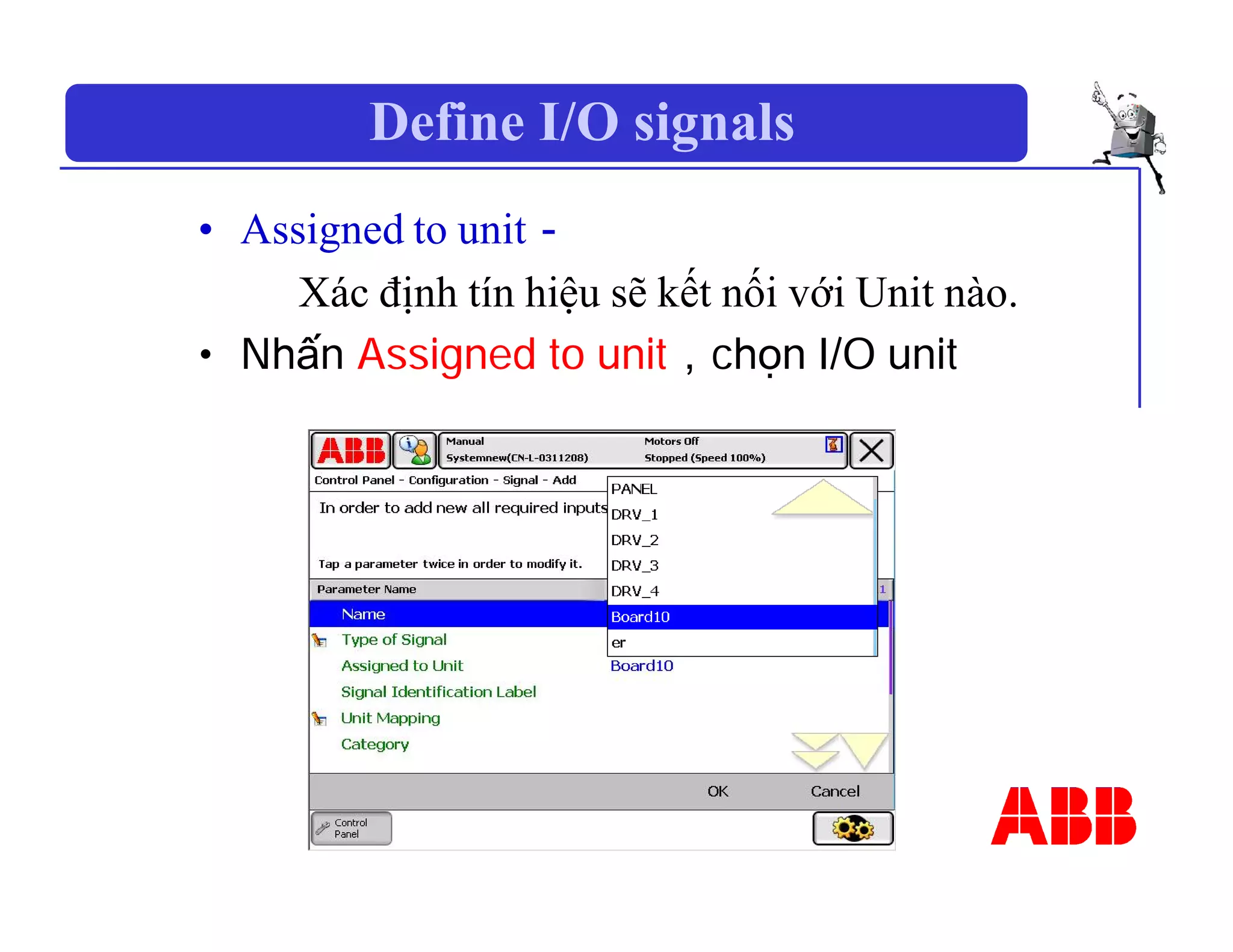 Define I/O signals

• Assigned to unit -

Xác định tín hiệu sẽ kết nối với Unit nào.

• Nhấn Assigned to unit , chọn I/O unit

ABB

Manual
Systemnew(CN-L-0311208)

Motors Off
Stopped (Speed 100%)

Control Panel - Configuration - Signal - Add

In order to add new all required inputs

Tap a parameter twice in order to modify it.

Parameter Name

1

Name

Type of Signal

Assigned to Unit

Signal Identification Label

Unit Mapping

Category

PANEL
DRV_1
DRV_2
DRV_3
DRV_4
Board10
er

Board10

OK

Cancel

Control Panel

ABB